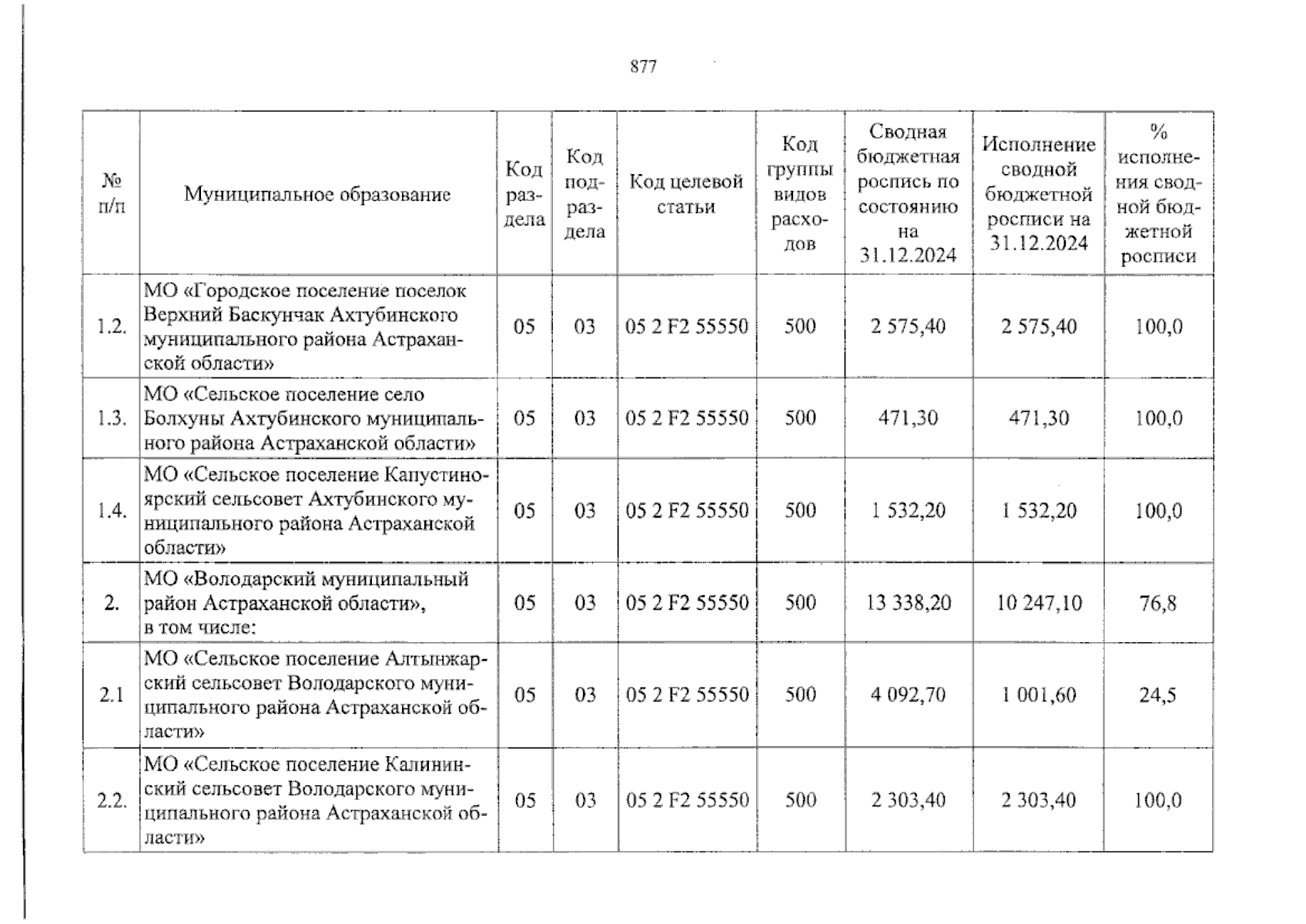 877

| № п/п | Муниципальное образование | Код раздела | Код подраздела | Код целевой статьи | Код группы видов расходов | Сводная бюджетная роспись по состоянию на 31.12.2024 | Исполнение сводной бюджетной росписи на 31.12.2024 | % исполнения сводной бюджетной росписи |
|---|---|---|---|---|---|---|---|---|
| 1.2. | МО «Городское поселение поселок Верхний Баскунчак Ахтубинского муниципального района Астраханской области» | 05 | 03 | 05 2 F2 55550 | 500 | 2 575,40 | 2 575,40 | 100,0 |
| 1.3. | МО «Сельское поселение село Болхуны Ахтубинского муниципального района Астраханской области» | 05 | 03 | 05 2 F2 55550 | 500 | 471,30 | 471,30 | 100,0 |
| 1.4. | МО «Сельское поселение Капустиноярский сельсовет Ахтубинского муниципального района Астраханской области» | 05 | 03 | 05 2 F2 55550 | 500 | 1 532,20 | 1 532,20 | 100,0 |
| 2. | МО «Володарский муниципальный район Астраханской области», в том числе: | 05 | 03 | 05 2 F2 55550 | 500 | 13 338,20 | 10 247,10 | 76,8 |
| 2.1 | МО «Сельское поселение Алтынжарский сельсовет Володарского муниципального района Астраханской области» | 05 | 03 | 05 2 F2 55550 | 500 | 4 092,70 | 1 001,60 | 24,5 |
| 2.2. | МО «Сельское поселение Калининский сельсовет Володарского муниципального района Астраханской области» | 05 | 03 | 05 2 F2 55550 | 500 | 2 303,40 | 2 303,40 | 100,0 |